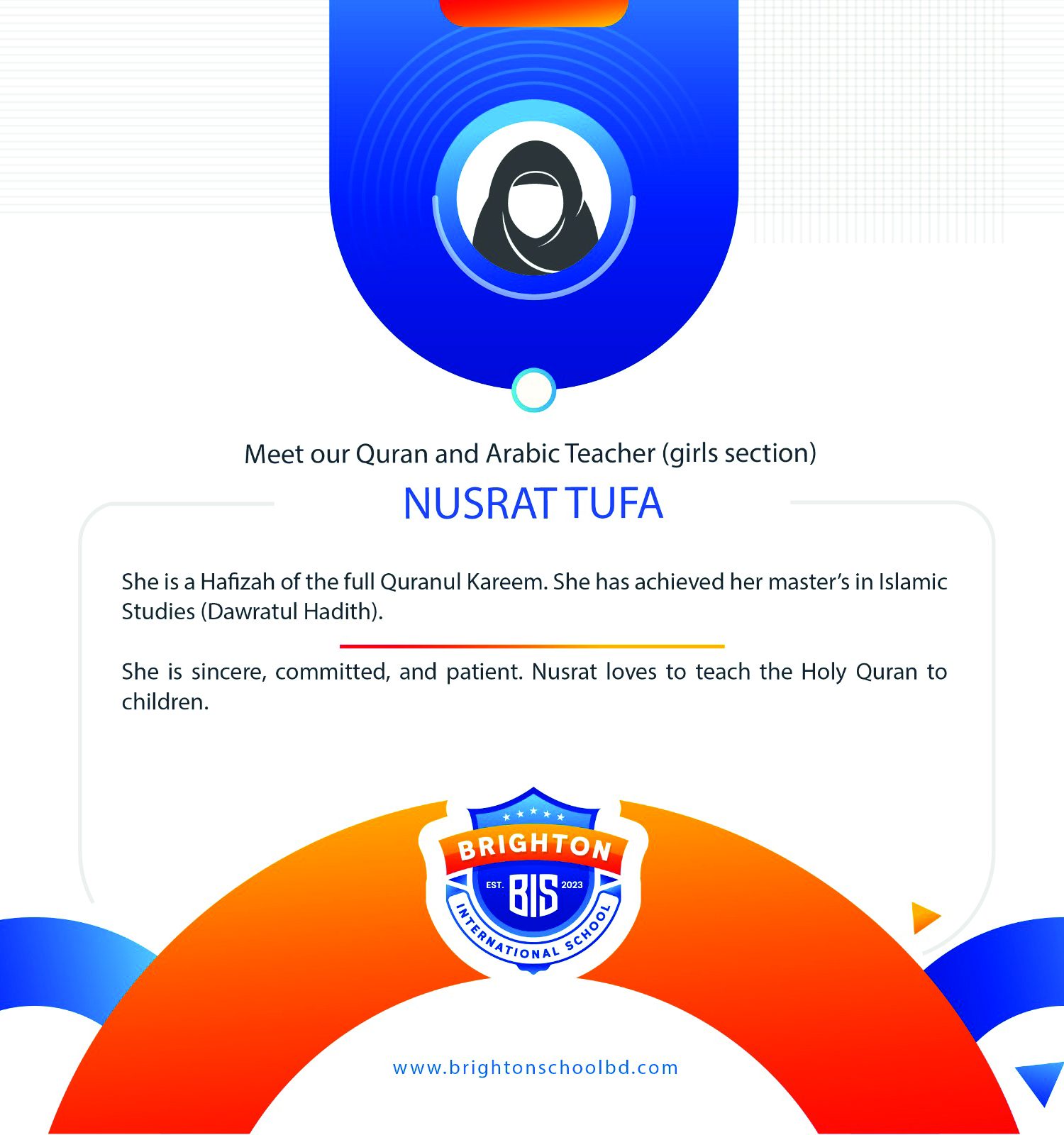 Meet our Quran and Arabic Teacher (girls section)

NUSRAT TUFA

She is a Hafizah of the full Quranul Kareem. She has achieved her master's in Islamic Studies (Dawratul Hadith).

She is sincere, committed, and patient. Nusrat loves to teach the Holy Quran to children.

BRIGHTON
EST. BIS 2023
INTERNATIONAL SCHOOL

www.brightonschoolbd.com